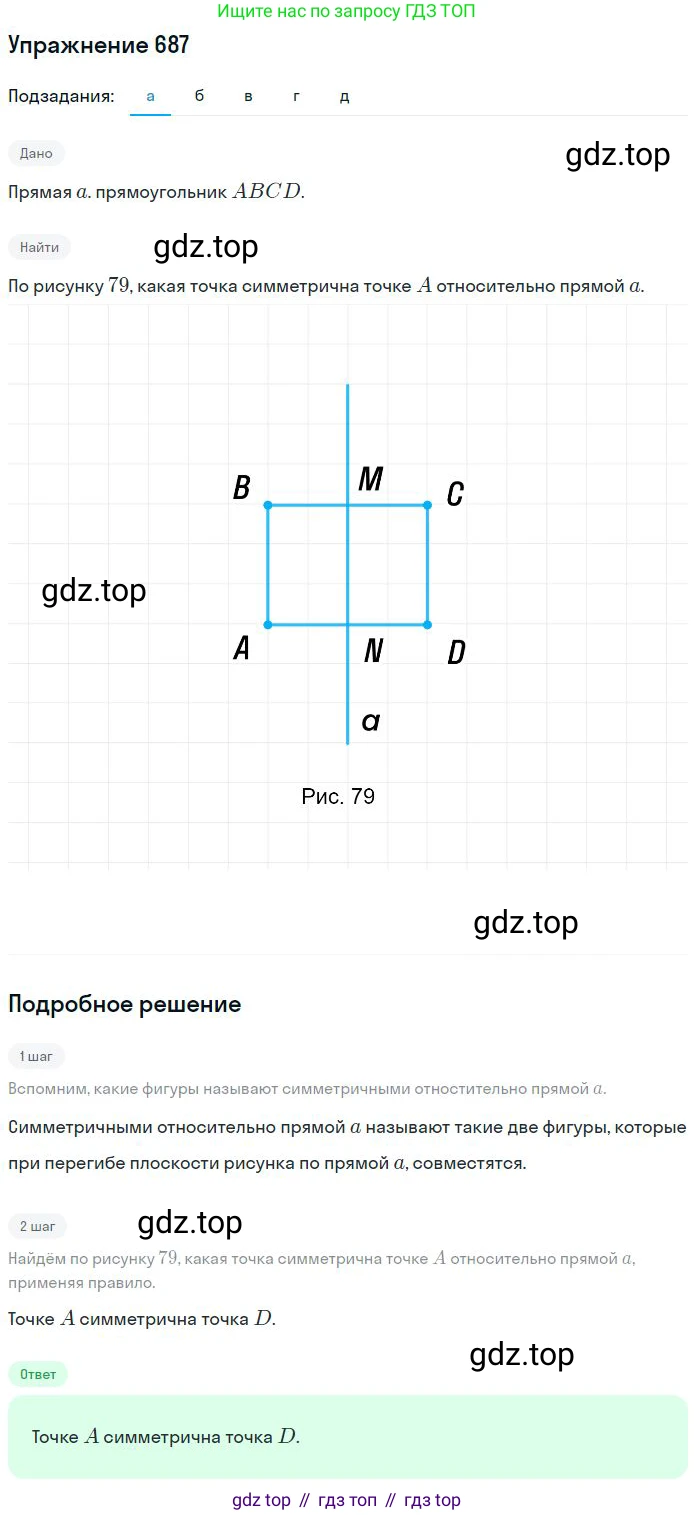 Ищите нас по запросу ГДЗ ТОП

Упражнение 687

Подзадания: а б в г д

Дано

gdz.top

Прямая $a$. прямоугольник $ABCD$.

Найти

gdz.top

По рисунку $79$, какая точка симметрична точке $A$ относительно прямой $a$.

B M C

gdz.top

A N D

a

Рис. 79

gdz.top

Подробное решение

1 шаг

Вспомним, какие фигуры называют симметричными отностительно прямой $a$.

Симметричными относительно прямой $a$ называют такие две фигуры, которые при перегибе плоскости рисунка по прямой $a$, совместятся.

2 шаг

gdz.top

Найдём по рисунку $79$, какая точка симметрична точке $A$ относительно прямой $a$, применяя правило.

Точке $A$ симметрична точка $D$.

gdz.top

Ответ

Точке $A$ симметрична точка $D$.

gdz top // гдз топ // гдз top